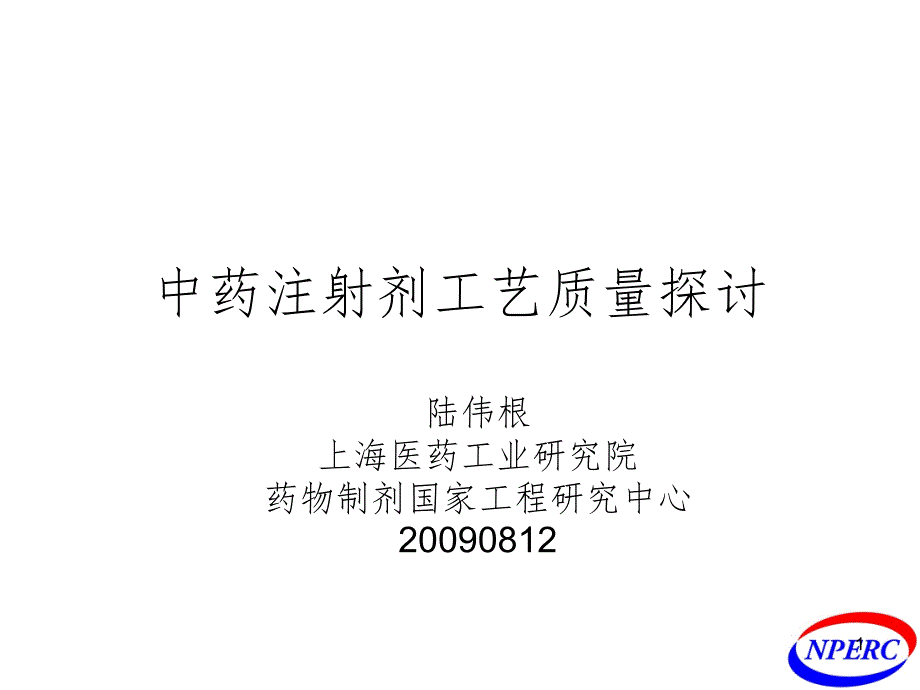 中药注射剂工艺质量探讨

陆伟根
上海医药工业研究院
药物制剂国家工程研究中心
20090812

NPERC